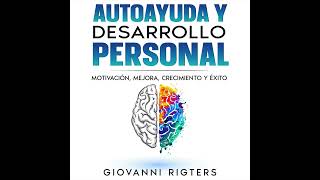 AUTOAYUDA Y
DESARROLLO
PERSONAL

MOTIVACIÓN, MEJORA, CRECIMIENTO Y ÉXITO

GIOVANNI RIGTERS